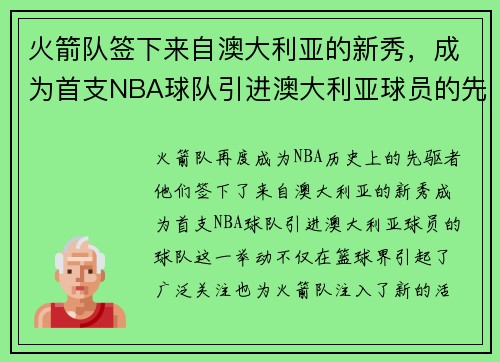 火箭队签下来自澳大利亚的新秀，成为首支NBA球队引进澳大利亚球员的先

火箭队再度成为NBA历史上的先驱者他们签下了来自澳大利亚的新秀成为首支NBA球队引进澳大利亚球员的球队这一举动不仅在篮球界引起了广泛关注也为火箭队注入了新的活